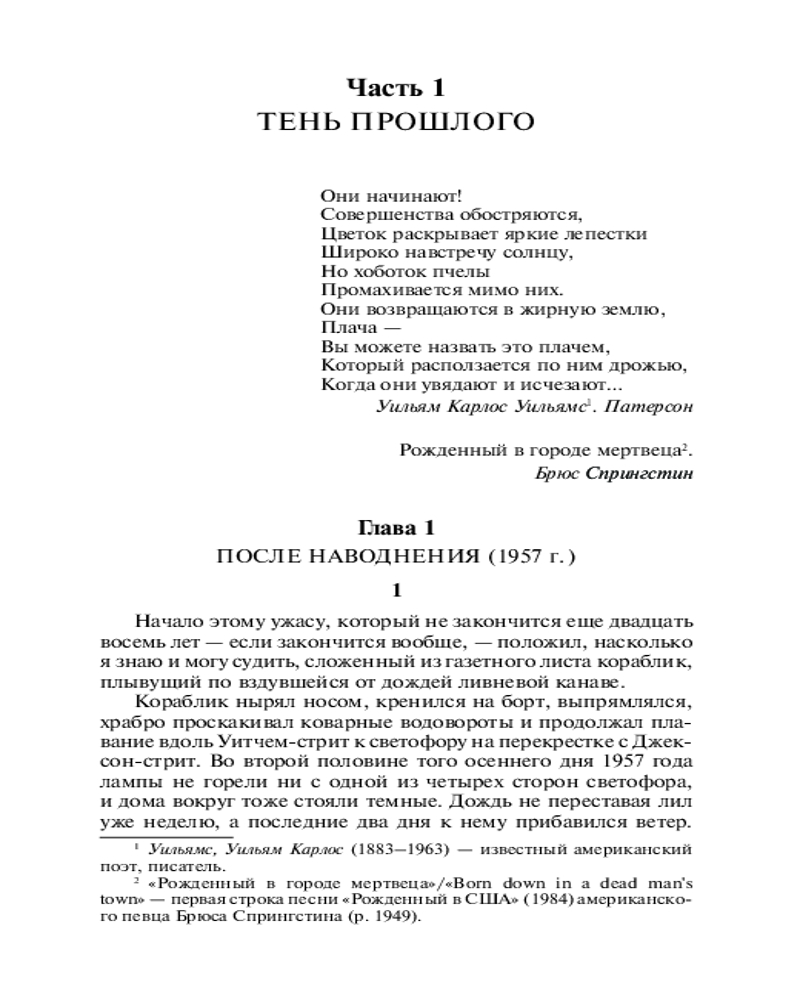 Часть 1
ТЕНЬ ПРОШЛОГО

Они начинают!
Совершенства обостряются,
Цветок раскрывает яркие лепестки
Широко навстречу солнцу,
Но хоботок пчелы
Промахивается мимо них.
Они возвращаются в жирную землю,
Плача —
Вы можете назвать это плачем,
Который расползается по ним дрожью,
Когда они увядают и исчезают...
Уильям Карлос Уильямс$^1$. Патерсон

Рожденный в городе мертвеца$^2$.
Брюс Спрингстин

Глава 1
ПОСЛЕ НАВОДНЕНИЯ (1957 г.)

1

Начало этому ужасу, который не закончится еще двадцать восемь лет — если закончится вообще, — положил, насколько я знаю и могу судить, сложенный из газетного листа кораблик, плывущий по вздувшейся от дождей ливневой канаве.

Кораблик нырял носом, кренился на борт, выпрямлялся, храбро проскакивал коварные водовороты и продолжал плавание вдоль Уитчем-стрит к светофору на перекрестке с Джексон-стрит. Во второй половине того осеннего дня 1957 года лампы не горели ни с одной из четырех сторон светофора, и дома вокруг тоже стояли темные. Дождь не переставая лил уже неделю, а последние два дня к нему прибавился ветер.

$^1$ Уильямс, Уильям Карлос (1883–1963) — известный американский поэт, писатель.
$^2$ «Рожденный в городе мертвеца»/«Born down in a dead man's town» — первая строка песни «Рожденный в США» (1984) американского певца Брюса Спрингстина (р. 1949).